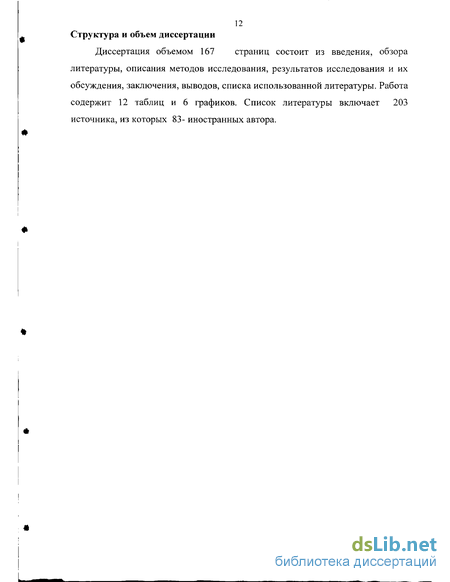 12

Структура и объем диссертации

Диссертация объемом 167 страниц состоит из введения, обзора литературы, описания методов исследования, результатов исследования и их обсуждения, заключения, выводов, списка использованной литературы. Работа содержит 12 таблиц и 6 графиков. Список литературы включает 203 источника, из которых 83- иностранных автора.

dsLib.net
библиотека диссертаций